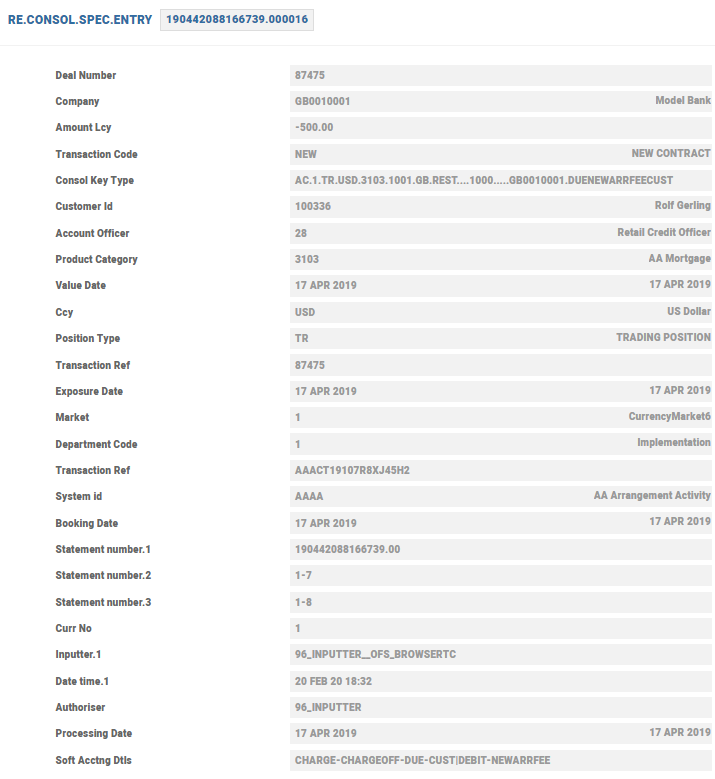 RE.CONSOL.SPEC.ENTRY 190442088166739.000016

| | | |
|---|---|---|
| Deal Number | 87475 | |
| Company | GB0010001 | Model Bank |
| Amount Lcy | -500.00 | |
| Transaction Code | NEW | NEW CONTRACT |
| Consol Key Type | AC.1.TR.USD.3103.1001.GB.REST....1000.....GB0010001.DUENEWARRFEECUST | |
| Customer Id | 100336 | Rolf Gerling |
| Account Officer | 28 | Retail Credit Officer |
| Product Category | 3103 | AA Mortgage |
| Value Date | 17 APR 2019 | 17 APR 2019 |
| Ccy | USD | US Dollar |
| Position Type | TR | TRADING POSITION |
| Transaction Ref | 87475 | |
| Exposure Date | 17 APR 2019 | 17 APR 2019 |
| Market | 1 | CurrencyMarket6 |
| Department Code | 1 | Implementation |
| Transaction Ref | AAACT19107R8XJ45H2 | |
| System id | AAAA | AA Arrangement Activity |
| Booking Date | 17 APR 2019 | 17 APR 2019 |
| Statement number.1 | 190442088166739.00 | |
| Statement number.2 | 1-7 | |
| Statement number.3 | 1-8 | |
| Curr No | 1 | |
| Inputter.1 | 96_INPUTTER__OFS_BROWSERTC | |
| Date time.1 | 20 FEB 20 18:32 | |
| Authoriser | 96_INPUTTER | |
| Processing Date | 17 APR 2019 | 17 APR 2019 |
| Soft Acctng Dtls | CHARGE-CHARGEOFF-DUE-CUST\|DEBIT-NEWARRFEE | |